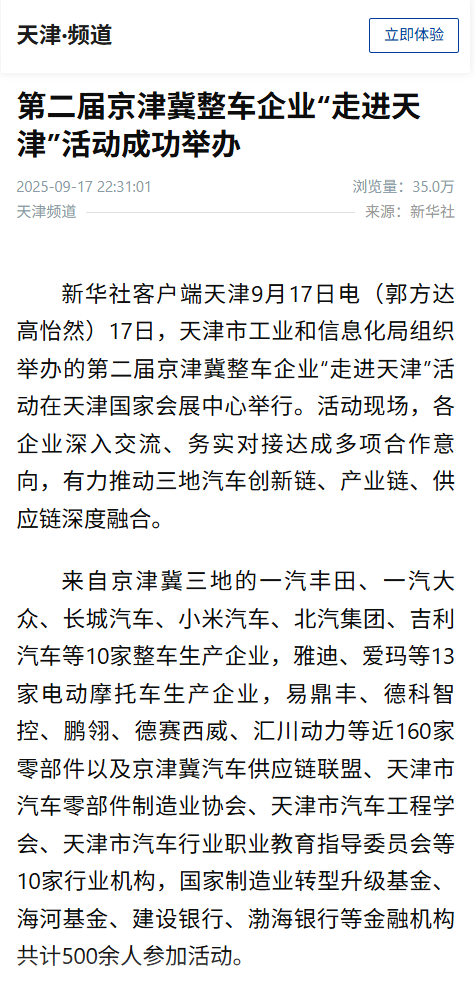 天津·频道

立即体验

第二届京津冀整车企业“走进天津”活动成功举办

2025-09-17 22:31:01

浏览量：35.0万

天津频道

来源：新华社

新华社客户端天津9月17日电（郭方达 高怡然）17日，天津市工业和信息化局组织举办的第二届京津冀整车企业“走进天津”活动在天津国家会展中心举行。活动现场，各企业深入交流、务实对接达成多项合作意向，有力推动三地汽车创新链、产业链、供应链深度融合。

来自京津冀三地的一汽丰田、一汽大众、长城汽车、小米汽车、北汽集团、吉利汽车等10家整车生产企业，雅迪、爱玛等13家电动摩托车生产企业，易鼎丰、德科智控、鹏翎、德赛西威、汇川动力等近160家零部件以及京津冀汽车供应链联盟、天津市汽车零部件制造业协会、天津市汽车工程学会、天津市汽车行业职业教育指导委员会等10家行业机构，国家制造业转型升级基金、海河基金、建设银行、渤海银行等金融机构共计500余人参加活动。